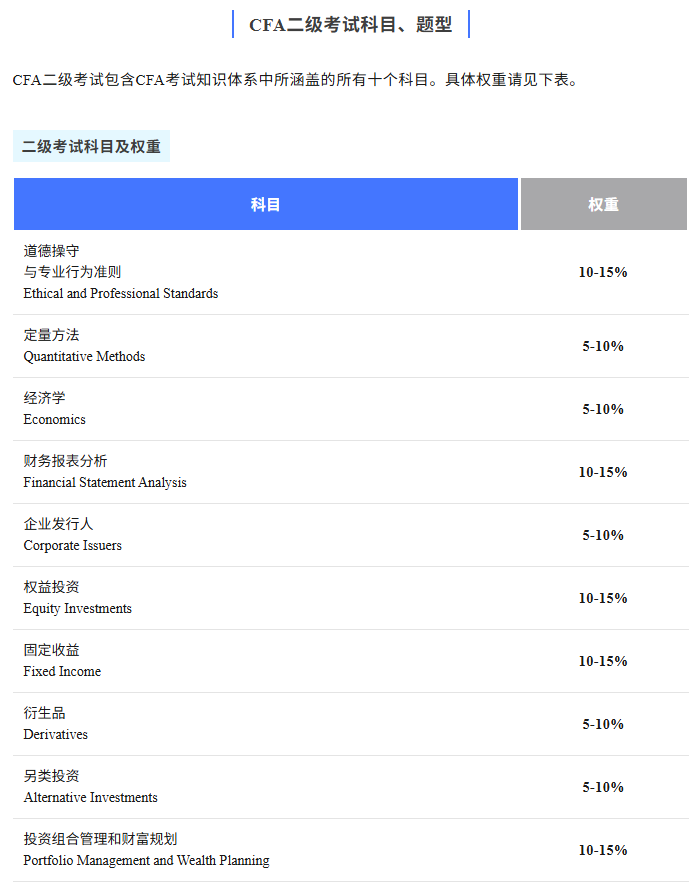 CFA二级考试科目、题型

CFA二级考试包含CFA考试知识体系中所涵盖的所有十个科目。具体权重请见下表。

二级考试科目及权重

| 科目 | 权重 |
|---|---|
| 道德操守 与专业行为准则 Ethical and Professional Standards | 10-15% |
| 定量方法 Quantitative Methods | 5-10% |
| 经济学 Economics | 5-10% |
| 财务报表分析 Financial Statement Analysis | 10-15% |
| 企业发行人 Corporate Issuers | 5-10% |
| 权益投资 Equity Investments | 10-15% |
| 固定收益 Fixed Income | 10-15% |
| 衍生品 Derivatives | 5-10% |
| 另类投资 Alternative Investments | 5-10% |
| 投资组合管理和财富规划 Portfolio Management and Wealth Planning | 10-15% |